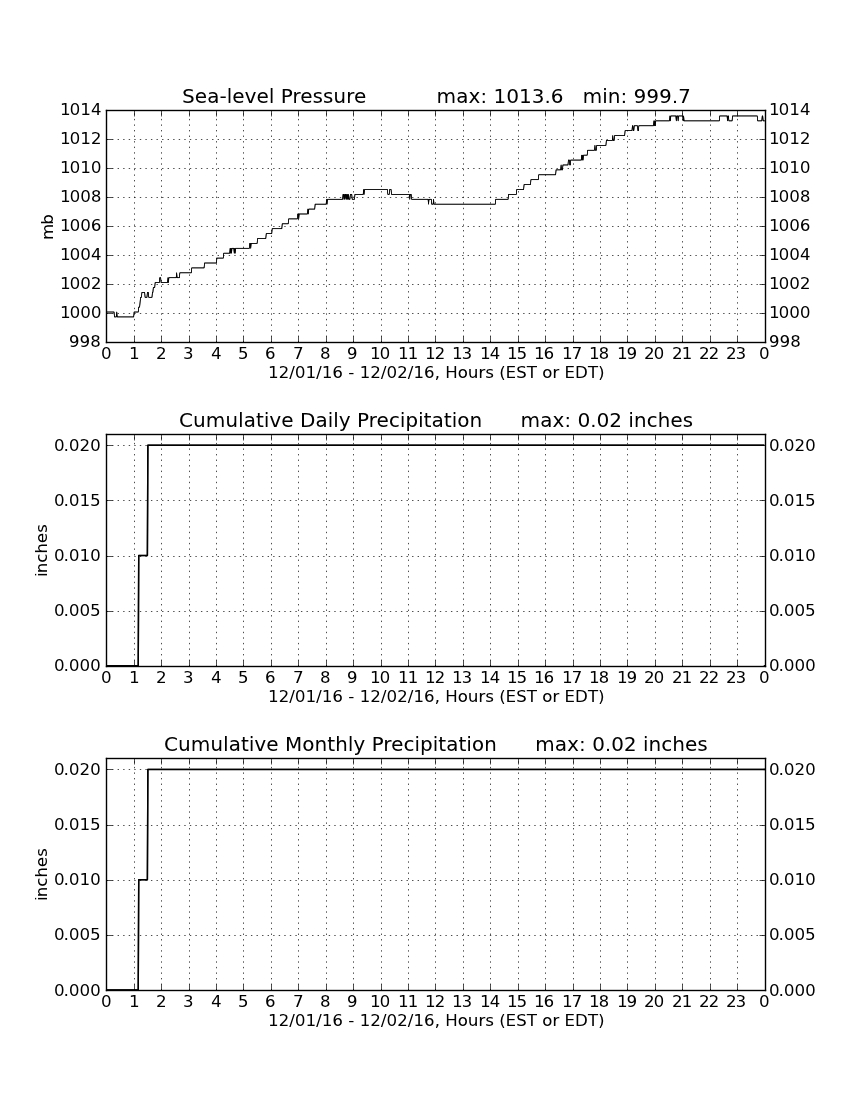 Sea-level Pressure max: 1013.6 min: 999.7

mb

1014
1012
1010
1008
1006
1004
1002
1000
998

1014
1012
1010
1008
1006
1004
1002
1000
998

0 1 2 3 4 5 6 7 8 9 10 11 12 13 14 15 16 17 18 19 20 21 22 23 0

12/01/16 - 12/02/16, Hours (EST or EDT)

Cumulative Daily Precipitation max: 0.02 inches

inches

0.020
0.015
0.010
0.005
0.000

0.020
0.015
0.010
0.005
0.000

0 1 2 3 4 5 6 7 8 9 10 11 12 13 14 15 16 17 18 19 20 21 22 23 0

12/01/16 - 12/02/16, Hours (EST or EDT)

Cumulative Monthly Precipitation max: 0.02 inches

inches

0.020
0.015
0.010
0.005
0.000

0.020
0.015
0.010
0.005
0.000

0 1 2 3 4 5 6 7 8 9 10 11 12 13 14 15 16 17 18 19 20 21 22 23 0

12/01/16 - 12/02/16, Hours (EST or EDT)